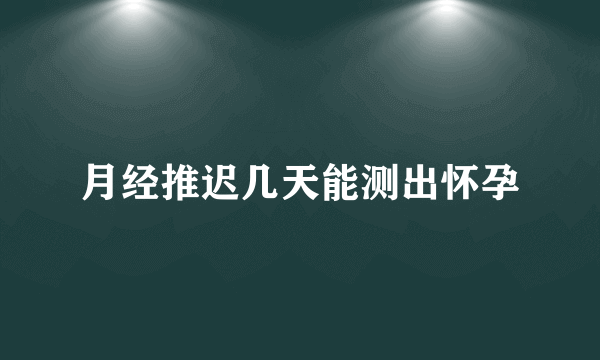 月经推迟几天能测出怀孕